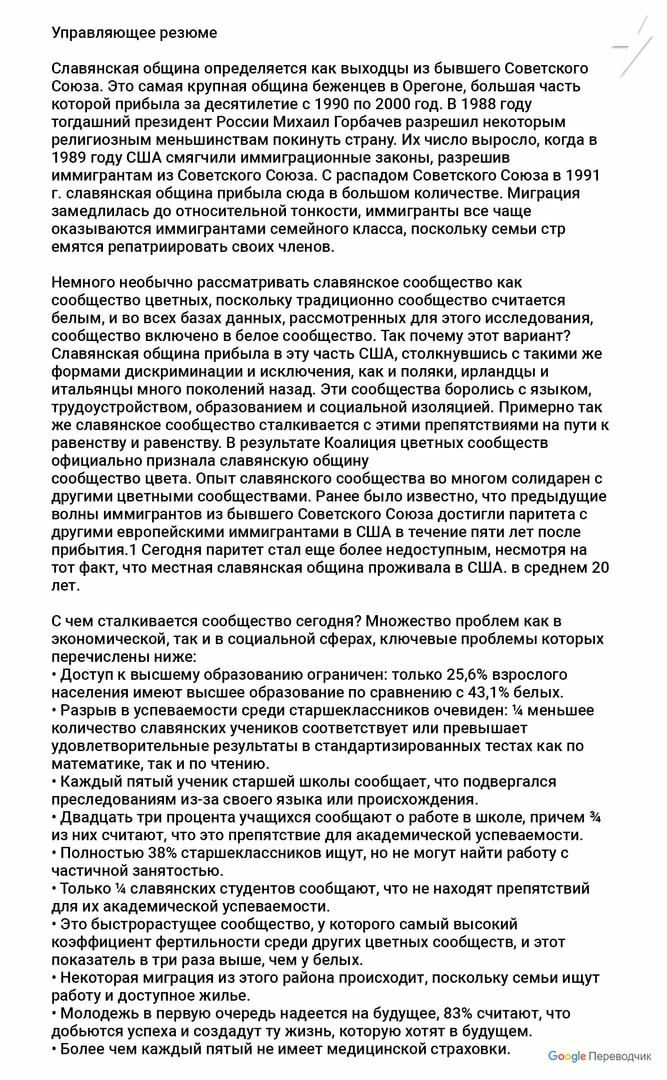 Управляющее резюме

Славянская община определяется как выходцы из бывшего Советского Союза. Это самая крупная община беженцев в Орегоне, большая часть которой прибыла за десятилетие с 1990 по 2000 год. В 1988 году тогдашний президент России Михаил Горбачев разрешил некоторым религиозным меньшинствам покинуть страну. Их число выросло, когда в 1989 году США смягчили иммиграционные законы, разрешив иммигрантам из Советского Союза. С распадом Советского Союза в 1991 г. славянская община прибыла сюда в большом количестве. Миграция замедлилась до относительной тонкости, иммигранты все чаще оказываются иммигрантами семейного класса, поскольку семьи стр емятся репатриировать своих членов.

Немного необычно рассматривать славянское сообщество как сообщество цветных, поскольку традиционно сообщество считается белым, и во всех базах данных, рассмотренных для этого исследования, сообщество включено в белое сообщество. Так почему этот вариант? Славянская община прибыла в эту часть США, столкнувшись с такими же формами дискриминации и исключения, как и поляки, ирландцы и итальянцы много поколений назад. Эти сообщества боролись с языком, трудоустройством, образованием и социальной изоляцией. Примерно так же славянское сообщество сталкивается с этими препятствиями на пути к равенству и равенству. В результате Коалиция цветных сообществ официально признала славянскую общину
сообщество цвета. Опыт славянского сообщества во многом солидарен с другими цветными сообществами. Ранее было известно, что предыдущие волны иммигрантов из бывшего Советского Союза достигли паритета с другими европейскими иммигрантами в США в течение пяти лет после прибытия.1 Сегодня паритет стал еще более недоступным, несмотря на тот факт, что местная славянская община проживала в США. в среднем 20 лет.

С чем сталкивается сообщество сегодня? Множество проблем как в экономической, так и в социальной сферах, ключевые проблемы которых перечислены ниже:
• Доступ к высшему образованию ограничен: только 25,6% взрослого населения имеют высшее образование по сравнению с 43,1% белых.
• Разрыв в успеваемости среди старшеклассников очевиден: ¼ меньшее количество славянских учеников соответствует или превышает удовлетворительные результаты в стандартизированных тестах как по математике, так и по чтению.
• Каждый пятый ученик старшей школы сообщает, что подвергался преследованиям из-за своего языка или происхождения.
• Двадцать три процента учащихся сообщают о работе в школе, причем ¾ из них считают, что это препятствие для академической успеваемости.
• Полностью 38% старшеклассников ищут, но не могут найти работу с частичной занятостью.
• Только ¼ славянских студентов сообщают, что не находят препятствий для их академической успеваемости.
• Это быстрорастущее сообщество, у которого самый высокий коэффициент фертильности среди других цветных сообществ, и этот показатель в три раза выше, чем у белых.
• Некоторая миграция из этого района происходит, поскольку семьи ищут работу и доступное жилье.
• Молодежь в первую очередь надеется на будущее, 83% считают, что добьются успеха и создадут ту жизнь, которую хотят в будущем.
• Более чем каждый пятый не имеет медицинской страховки.

Google Переводчик